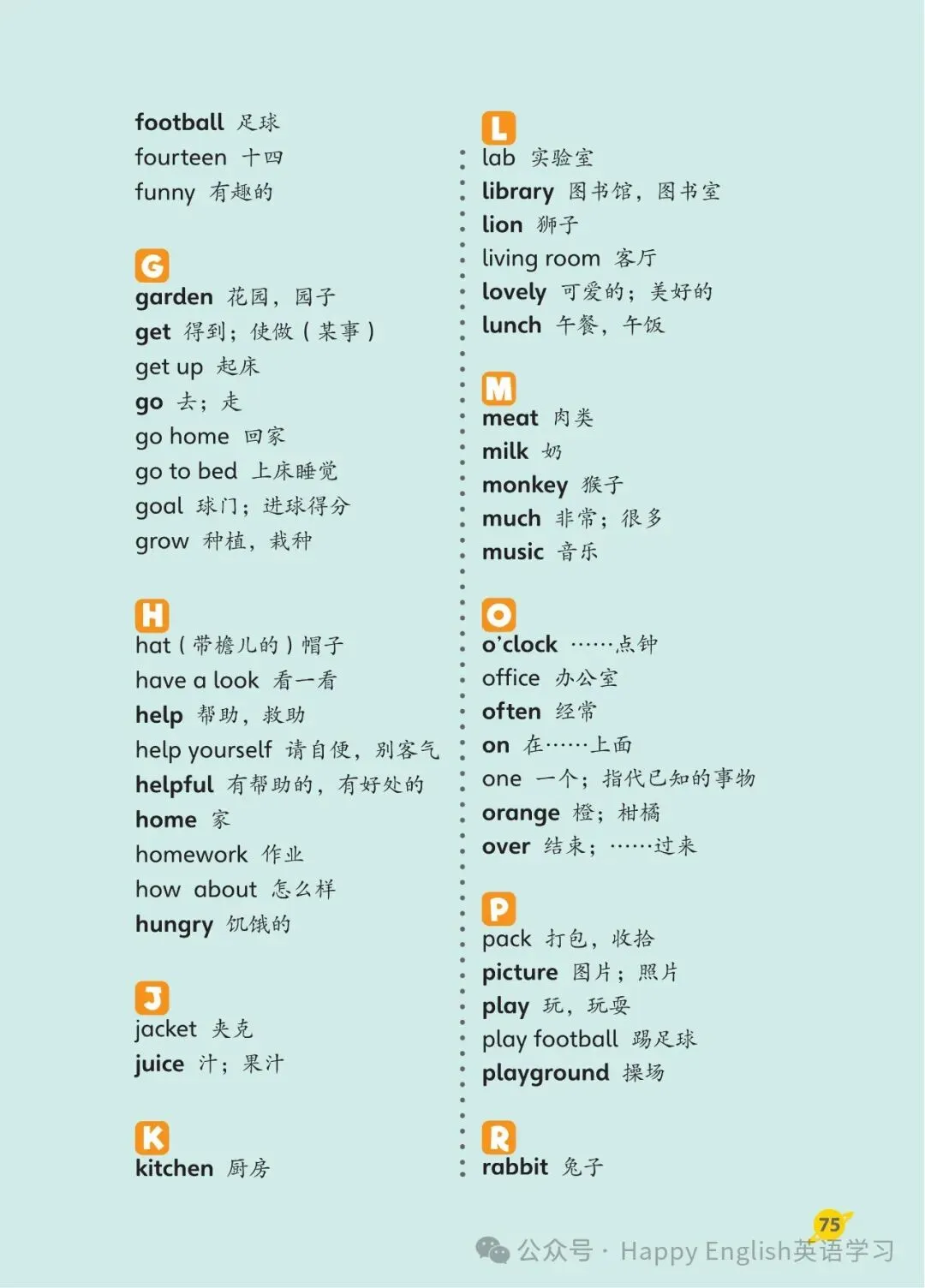 football 足球
fourteen 十四
funny 有趣的

G
garden 花园，园子
get 得到；使做（某事）
get up 起床
go 去；走
go home 回家
go to bed 上床睡觉
goal 球门；进球得分
grow 种植，栽种

H
hat（带檐儿的）帽子
have a look 看一看
help 帮助，救助
help yourself 请自便，别客气
helpful 有帮助的，有好处的
home 家
homework 作业
how about 怎么样
hungry 饥饿的

J
jacket 夹克
juice 汁；果汁

K
kitchen 厨房

L
lab 实验室
library 图书馆，图书室
lion 狮子
living room 客厅
lovely 可爱的；美好的
lunch 午餐，午饭

M
meat 肉类
milk 奶
monkey 猴子
much 非常；很多
music 音乐

O
o'clock ……点钟
office 办公室
often 经常
on 在……上面
one 一个；指代已知的事物
orange 橙；柑橘
over 结束；……过来

P
pack 打包，收拾
picture 图片；照片
play 玩，玩耍
play football 踢足球
playground 操场

R
rabbit 兔子

75

公众号 · Happy English英语学习